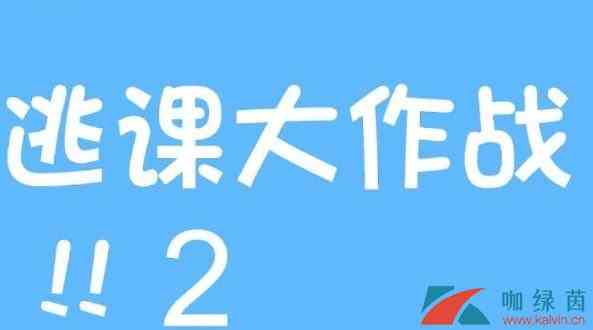 逃课大作战

!! 2

咖绿茵
www.kalvin.cn